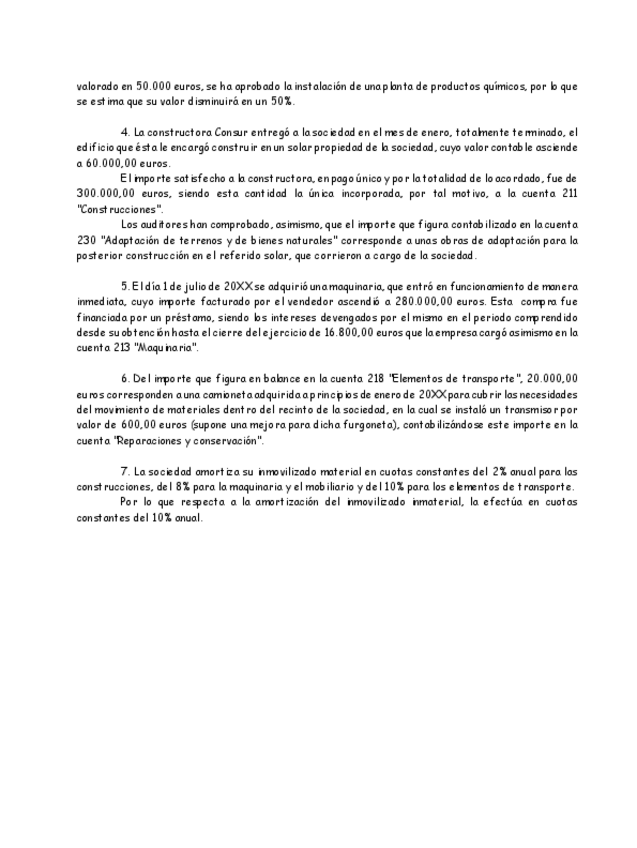 valorado en 50.000 euros, se ha aprobado la instalación de una planta de productos químicos, por lo que se estima que su valor disminuirá en un 50%.

4. La constructora Consur entregó a la sociedad en el mes de enero, totalmente terminado, el edificio que ésta le encargó construir en un solar propiedad de la sociedad, cuyo valor contable asciende a 60.000,00 euros.

El importe satisfecho a la constructora, en pago único y por la totalidad de lo acordado, fue de 300.000,00 euros, siendo esta cantidad la única incorporada, por tal motivo, a la cuenta 211 "Construcciones".

Los auditores han comprobado, asimismo, que el importe que figura contabilizado en la cuenta 230 "Adaptación de terrenos y de bienes naturales" corresponde a unas obras de adaptación para la posterior construcción en el referido solar, que corrieron a cargo de la sociedad.

5. El día 1 de julio de 20XX se adquirió una maquinaria, que entró en funcionamiento de manera inmediata, cuyo importe facturado por el vendedor ascendió a 280.000,00 euros. Esta compra fue financiada por un préstamo, siendo los intereses devengados por el mismo en el periodo comprendido desde su obtención hasta el cierre del ejercicio de 16.800,00 euros que la empresa cargó asimismo en la cuenta 213 "Maquinaria".

6. Del importe que figura en balance en la cuenta 218 "Elementos de transporte", 20.000,00 euros corresponden a una camioneta adquirida a principios de enero de 20XX para cubrir las necesidades del movimiento de materiales dentro del recinto de la sociedad, en la cual se instaló un transmisor por valor de 600,00 euros (supone una mejora para dicha furgoneta), contabilizándose este importe en la cuenta "Reparaciones y conservación".

7. La sociedad amortiza su inmovilizado material en cuotas constantes del 2% anual para las construcciones, del 8% para la maquinaria y el mobiliario y del 10% para los elementos de transporte.

Por lo que respecta a la amortización del inmovilizado inmaterial, la efectúa en cuotas constantes del 10% anual.